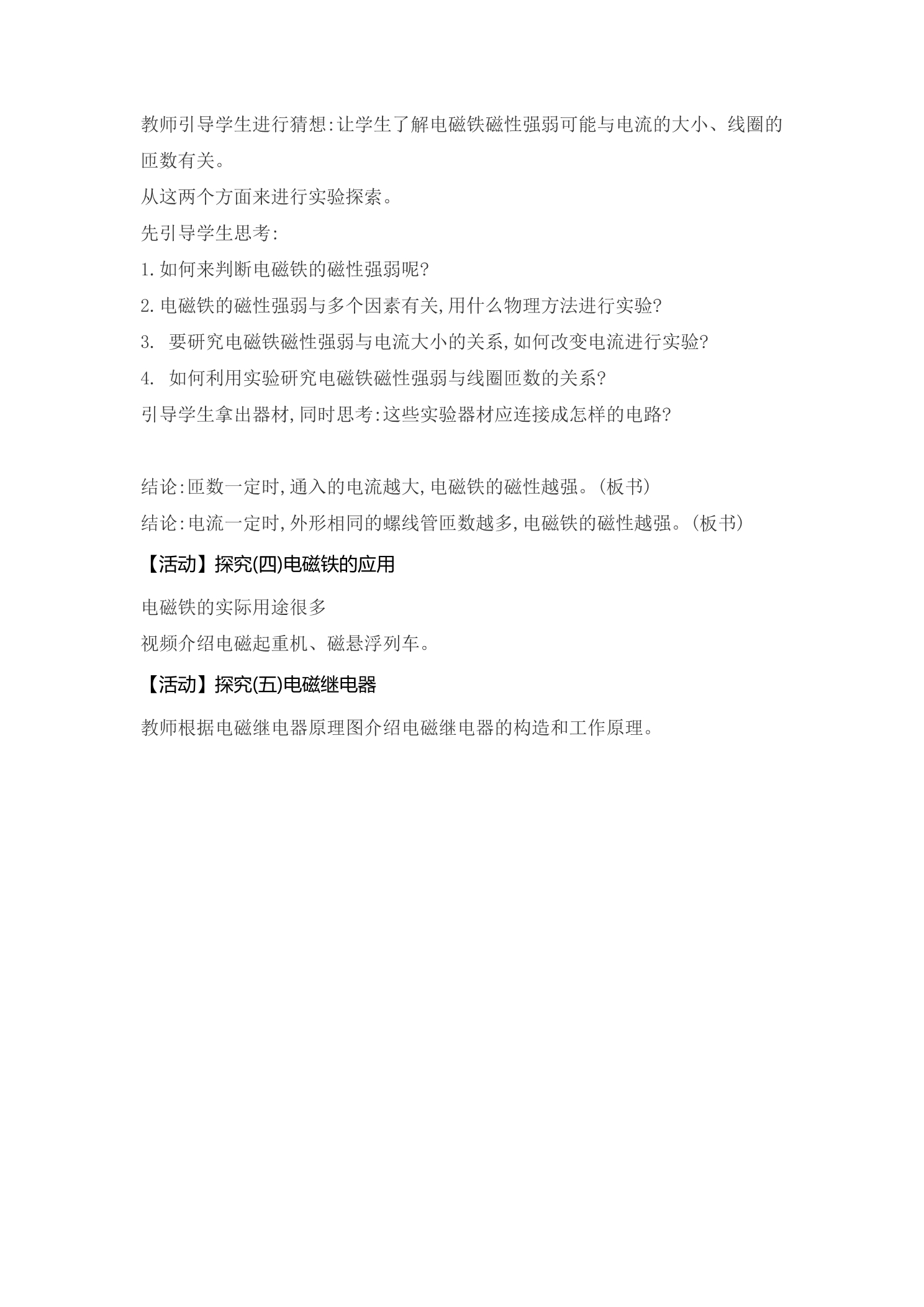 教师引导学生进行猜想:让学生了解电磁铁磁性强弱可能与电流的大小、线圈的匝数有关。

从这两个方面来进行实验探索。

先引导学生思考:

1.如何来判断电磁铁的磁性强弱呢?

2.电磁铁的磁性强弱与多个因素有关,用什么物理方法进行实验?

3. 要研究电磁铁磁性强弱与电流大小的关系,如何改变电流进行实验?

4. 如何利用实验研究电磁铁磁性强弱与线圈匝数的关系?

引导学生拿出器材,同时思考:这些实验器材应连接成怎样的电路?

结论:匝数一定时,通入的电流越大,电磁铁的磁性越强。(板书)

结论:电流一定时,外形相同的螺线管匝数越多,电磁铁的磁性越强。(板书)

【活动】探究(四)电磁铁的应用

电磁铁的实际用途很多

视频介绍电磁起重机、磁悬浮列车。

【活动】探究(五)电磁继电器

教师根据电磁继电器原理图介绍电磁继电器的构造和工作原理。